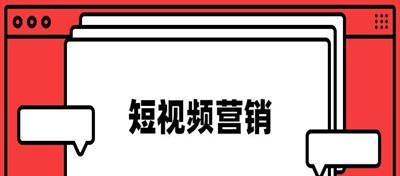 短视频营销